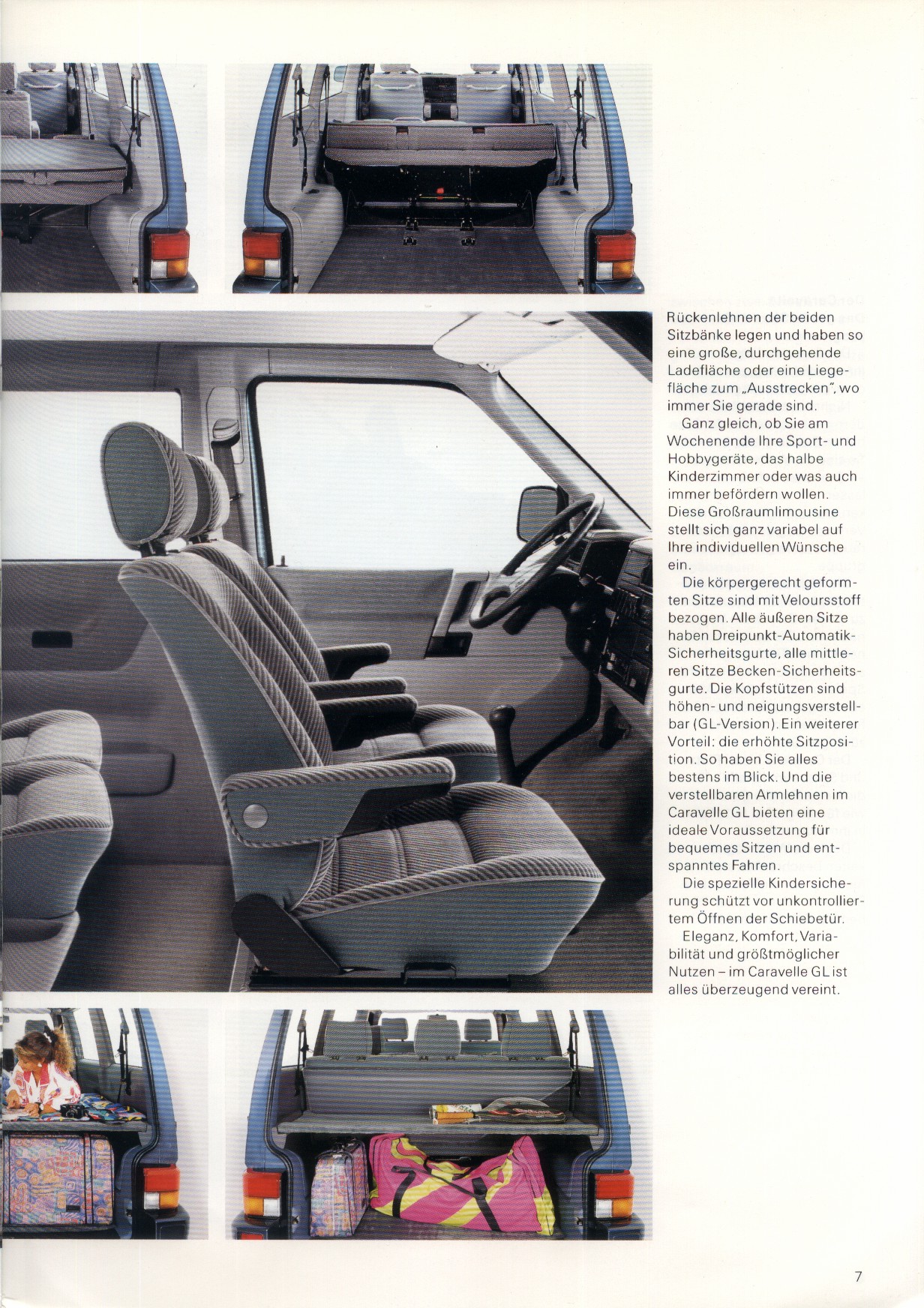 Rückenlehnen der beiden Sitzbänke legen und haben so eine große, durchgehende Ladefläche oder eine Liegefläche zum „Ausstrecken", wo immer Sie gerade sind.

Ganz gleich, ob Sie am Wochenende Ihre Sport- und Hobbygeräte, das halbe Kinderzimmer oder was auch immer befördern wollen. Diese Großraumlimousine stellt sich ganz variabel auf Ihre individuellen Wünsche ein.

Die körpergerecht geformten Sitze sind mit Veloursstoff bezogen. Alle äußeren Sitze haben Dreipunkt-Automatik-Sicherheitsgurte, alle mittleren Sitze Becken-Sicherheitsgurte. Die Kopfstützen sind höhen- und neigungsverstellbar (GL-Version). Ein weiterer Vorteil: die erhöhte Sitzposition. So haben Sie alles bestens im Blick. Und die verstellbaren Armlehnen im Caravelle GL bieten eine ideale Voraussetzung für bequemes Sitzen und entspanntes Fahren.

Die spezielle Kindersicherung schützt vor unkontrolliertem Öffnen der Schiebetür.

Eleganz, Komfort, Variabilität und größtmöglicher Nutzen – im Caravelle GL ist alles überzeugend vereint.

7